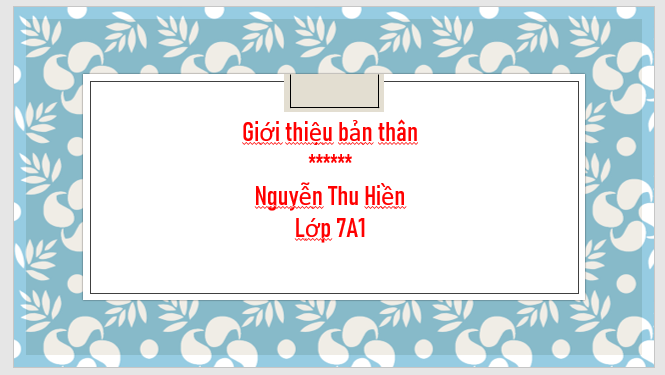 Giới thiệu bản thân
******
Nguyễn Thu Hiền
Lớp 7A1